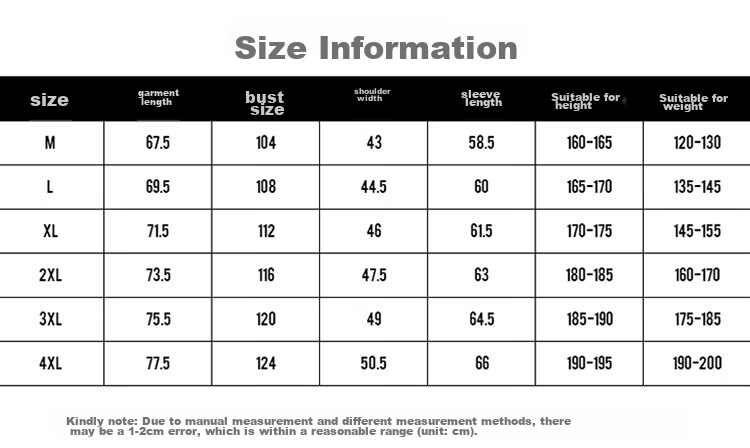 Size Information

| size | garment length | bust size | shoulder width | sleeve length | Suitable for height | Suitable for weight |
|---|---|---|---|---|---|---|
| M | 67.5 | 104 | 43 | 58.5 | 160-165 | 120-130 |
| L | 69.5 | 108 | 44.5 | 60 | 165-170 | 135-145 |
| XL | 71.5 | 112 | 46 | 61.5 | 170-175 | 145-155 |
| 2XL | 73.5 | 116 | 47.5 | 63 | 180-185 | 160-170 |
| 3XL | 75.5 | 120 | 49 | 64.5 | 185-190 | 175-185 |
| 4XL | 77.5 | 124 | 50.5 | 66 | 190-195 | 190-200 |

Kindly note: Due to manual measurement and different measurement methods, there may be a 1-2cm error, which is within a reasonable range (unit: cm).